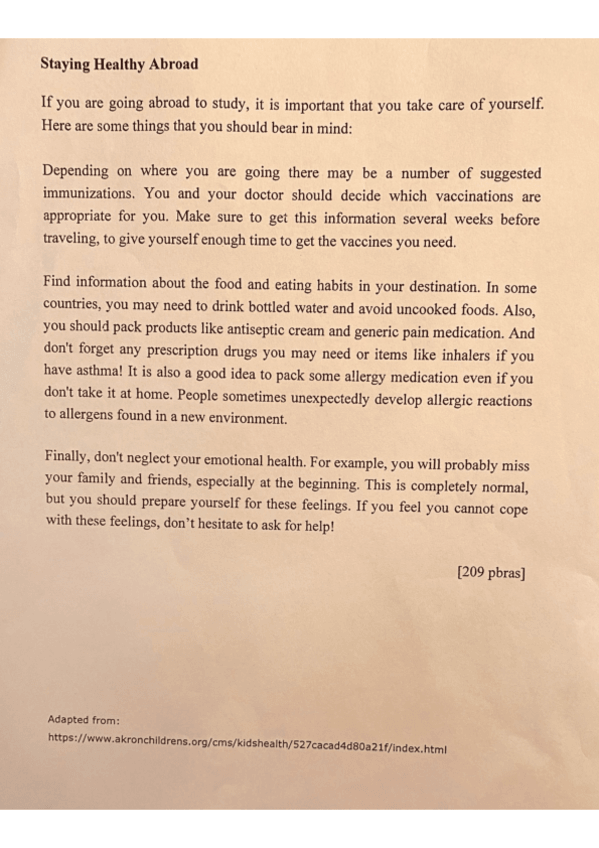 Staying Healthy Abroad

If you are going abroad to study, it is important that you take care of yourself. Here are some things that you should bear in mind:

Depending on where you are going there may be a number of suggested immunizations. You and your doctor should decide which vaccinations are appropriate for you. Make sure to get this information several weeks before traveling, to give yourself enough time to get the vaccines you need.

Find information about the food and eating habits in your destination. In some countries, you may need to drink bottled water and avoid uncooked foods. Also, you should pack products like antiseptic cream and generic pain medication. And don't forget any prescription drugs you may need or items like inhalers if you have asthma! It is also a good idea to pack some allergy medication even if you don't take it at home. People sometimes unexpectedly develop allergic reactions to allergens found in a new environment.

Finally, don't neglect your emotional health. For example, you will probably miss your family and friends, especially at the beginning. This is completely normal, but you should prepare yourself for these feelings. If you feel you cannot cope with these feelings, don't hesitate to ask for help!

[209 pbras]

Adapted from:
https://www.akronchildrens.org/cms/kidshealth/527cacad4d80a21f/index.html